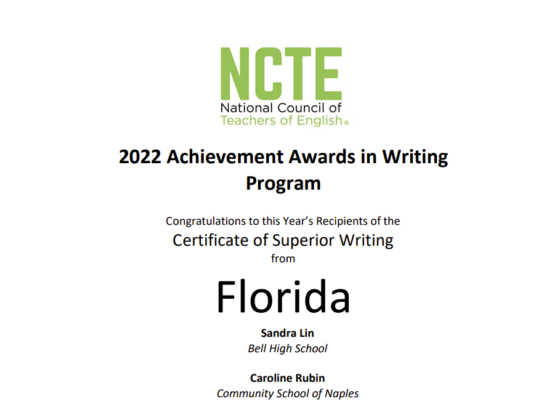 NCTE
National Council of
Teachers of English®

2022 Achievement Awards in Writing Program

Congratulations to this Year's Recipients of the
Certificate of Superior Writing
from

Florida

Sandra Lin
Bell High School

Caroline Rubin
Community School of Naples